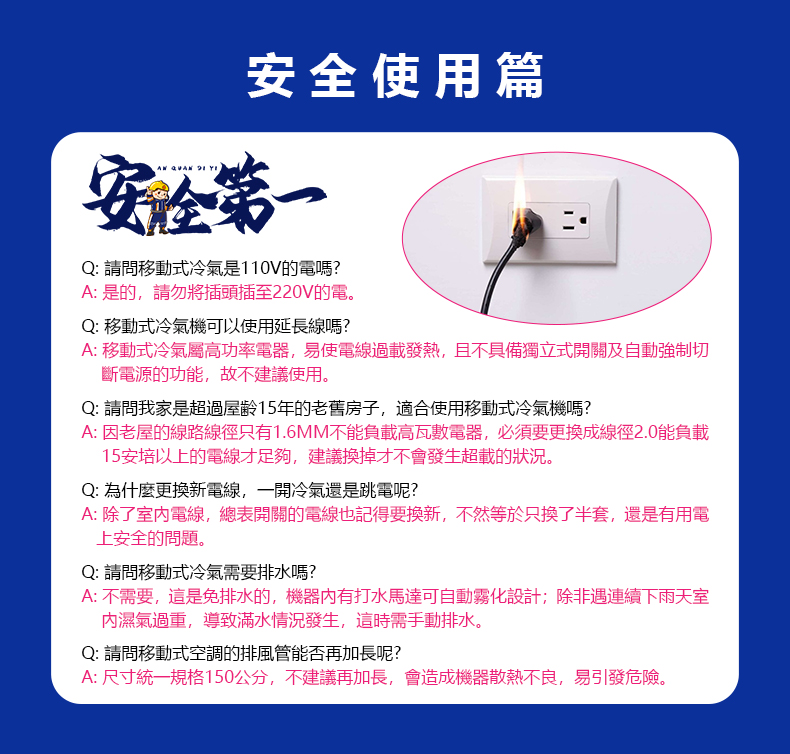 安全使用篇

AN QUAN DI YI
安全第一

Q: 請問移動式冷氣是110V的電嗎?
A: 是的，請勿將插頭插至220V的電。

Q: 移動式冷氣機可以使用延長線嗎?
A: 移動式冷氣屬高功率電器，易使電線過載發熱，且不具備獨立式開關及自動強制切斷電源的功能，故不建議使用。

Q: 請問我家是超過屋齡15年的老舊房子，適合使用移動式冷氣機嗎?
A: 因老屋的線路線徑只有1.6MM不能負載高瓦數電器，必須要更換成線徑2.0能負載15安培以上的電線才足夠，建議換掉才不會發生超載的狀況。

Q: 為什麼更換新電線，一開冷氣還是跳電呢?
A: 除了室內電線，總表開關的電線也記得要換新，不然等於只換了半套，還是有用電上安全的問題。

Q: 請問移動式冷氣需要排水嗎?
A: 不需要，這是免排水的，機器內有打水馬達可自動霧化設計；除非遇連續下雨天室內濕氣過重，導致滿水情況發生，這時需手動排水。

Q: 請問移動式空調的排風管能否再加長呢?
A: 尺寸統一規格150公分，不建議再加長，會造成機器散熱不良，易引發危險。